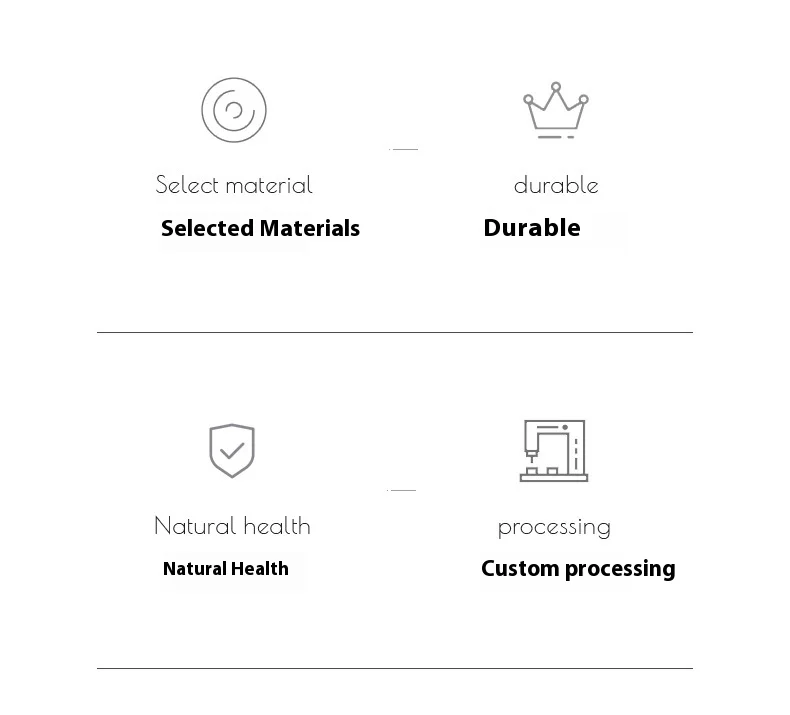 Select material

Selected Materials

durable

Durable

Natural health

Natural Health

processing

Custom processing